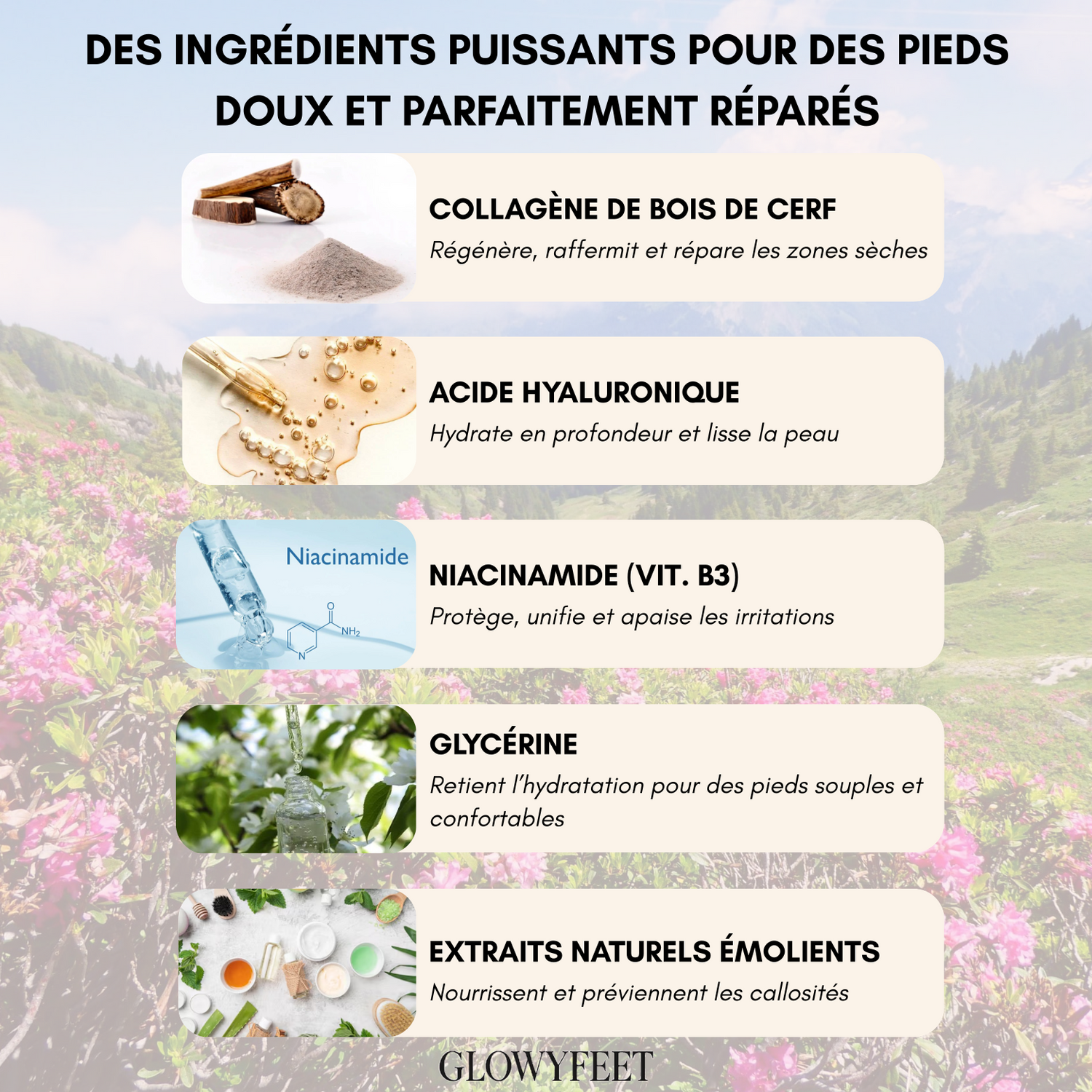 DES INGRÉDIENTS PUISSANTS POUR DES PIEDS DOUX ET PARFAITEMENT RÉPARÉS

COLLAGÈNE DE BOIS DE CERF

Régénère, raffermit et répare les zones sèches

ACIDE HYALURONIQUE

Hydrate en profondeur et lisse la peau

Niacinamide

O

$NH_2$

N

NIACINAMIDE (VIT. B3)

Protège, unifie et apaise les irritations

GLYCÉRINE

Retient l'hydratation pour des pieds souples et confortables

EXTRAITS NATURELS ÉMOLIENTS

Nourrissent et préviennent les callosités

GLOWYFEET